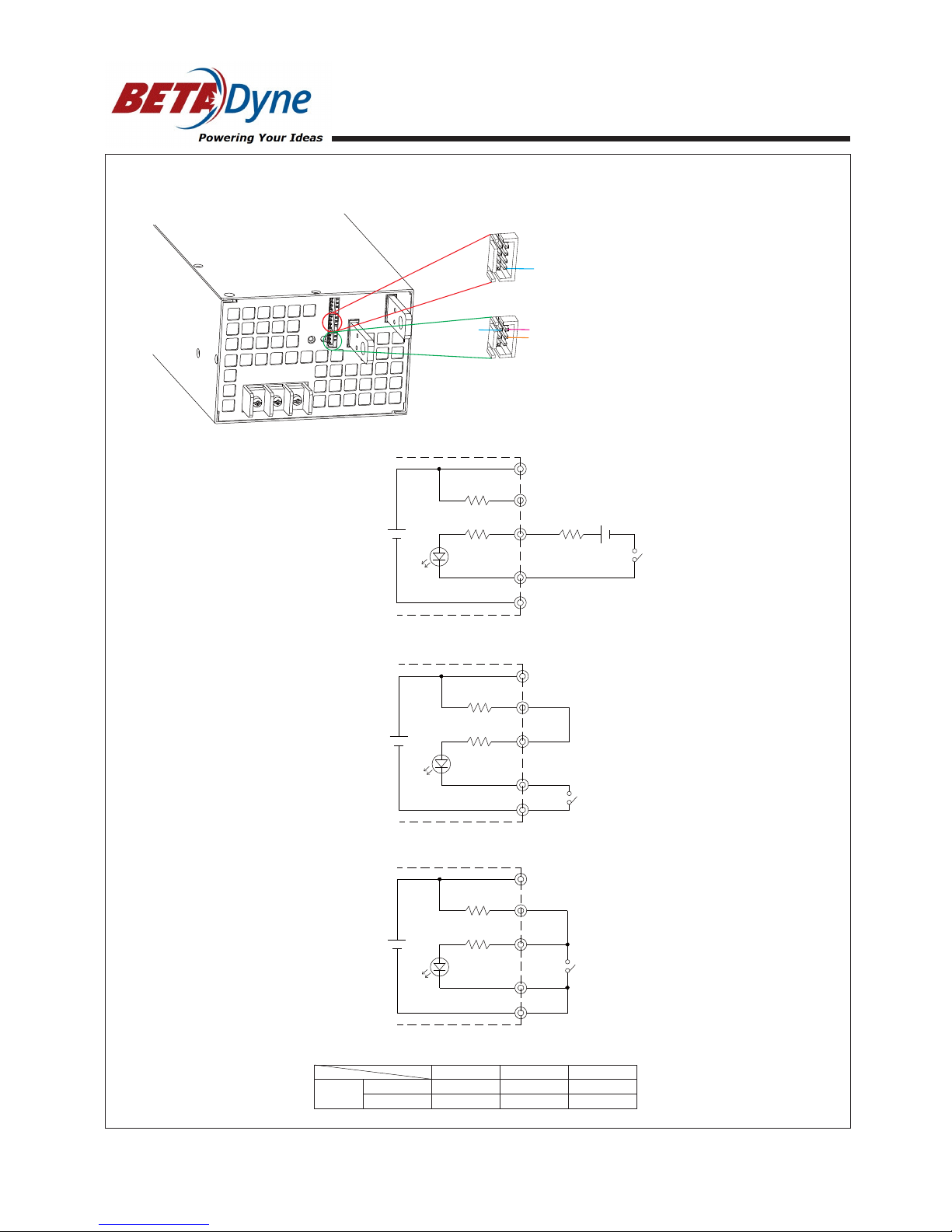 BETA Dyne

Powering Your Ideas